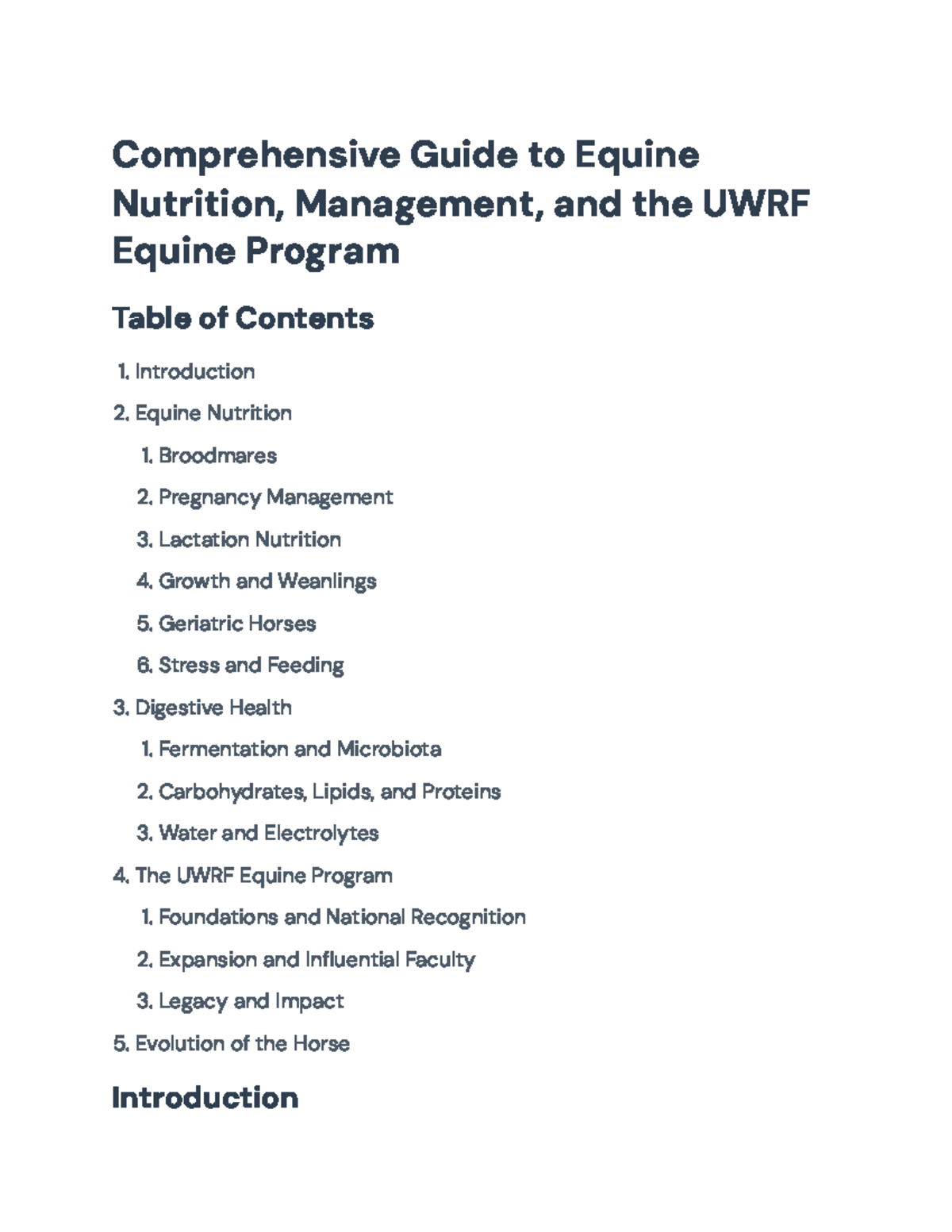 Comprehensive Guide to Equine Nutrition, Management, and the UWRF Equine Program

Table of Contents

1. Introduction
2. Equine Nutrition
   1. Broodmares
   2. Pregnancy Management
   3. Lactation Nutrition
   4. Growth and Weanlings
   5. Geriatric Horses
   6. Stress and Feeding
3. Digestive Health
   1. Fermentation and Microbiota
   2. Carbohydrates, Lipids, and Proteins
   3. Water and Electrolytes
4. The UWRF Equine Program
   1. Foundations and National Recognition
   2. Expansion and Influential Faculty
   3. Legacy and Impact
5. Evolution of the Horse

Introduction